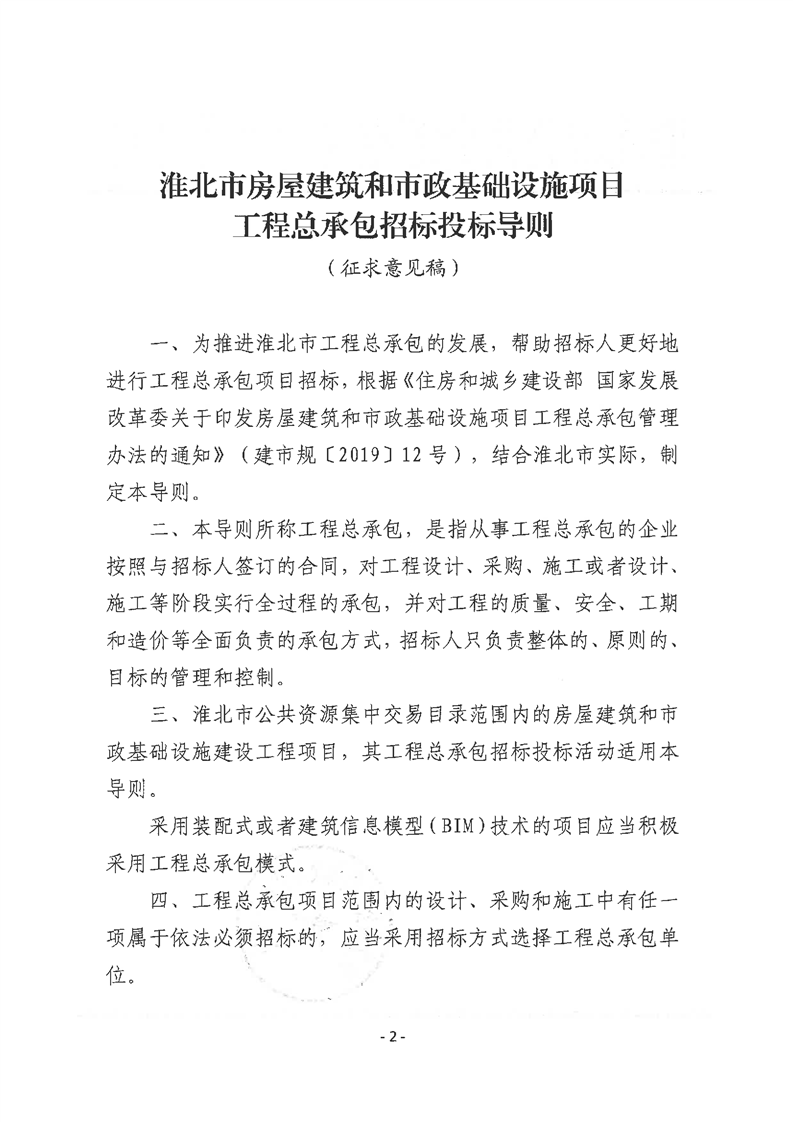 淮北市房屋建筑和市政基础设施项目
工程总承包招标投标导则
（征求意见稿）

一、为推进淮北市工程总承包的发展，帮助招标人更好地进行工程总承包项目招标，根据《住房和城乡建设部 国家发展改革委关于印发房屋建筑和市政基础设施项目工程总承包管理办法的通知》（建市规〔2019〕12号），结合淮北市实际，制定本导则。

二、本导则所称工程总承包，是指从事工程总承包的企业按照与招标人签订的合同，对工程设计、采购、施工或者设计、施工等阶段实行全过程的承包，并对工程的质量、安全、工期和造价等全面负责的承包方式，招标人只负责整体的、原则的、目标的管理和控制。

三、淮北市公共资源集中交易目录范围内的房屋建筑和市政基础设施建设工程项目，其工程总承包招标投标活动适用本导则。

采用装配式或者建筑信息模型（BIM）技术的项目应当积极采用工程总承包模式。

四、工程总承包项目范围内的设计、采购和施工中有任一项属于依法必须招标的，应当采用招标方式选择工程总承包单位。

- 2 -